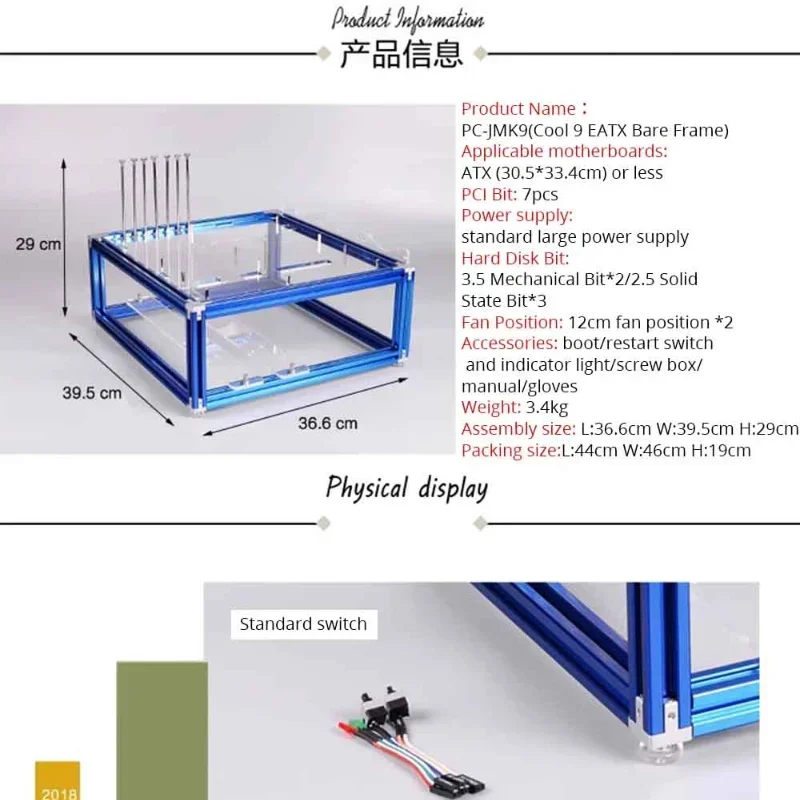 Product Information

产品信息

29 cm

39.5 cm

36.6 cm

Product Name：
PC-JMK9(Cool 9 EATX Bare Frame)
Applicable motherboards:
ATX (30.5*33.4cm) or less
PCI Bit: 7pcs
Power supply:
standard large power supply
Hard Disk Bit:
3.5 Mechanical Bit*2/2.5 Solid State Bit*3
Fan Position: 12cm fan position *2
Accessories: boot/restart switch and indicator light/screw box/ manual/gloves
Weight: 3.4kg
Assembly size: L:36.6cm W:39.5cm H:29cm
Packing size:L:44cm W:46cm H:19cm

Physical display

Standard switch

2018